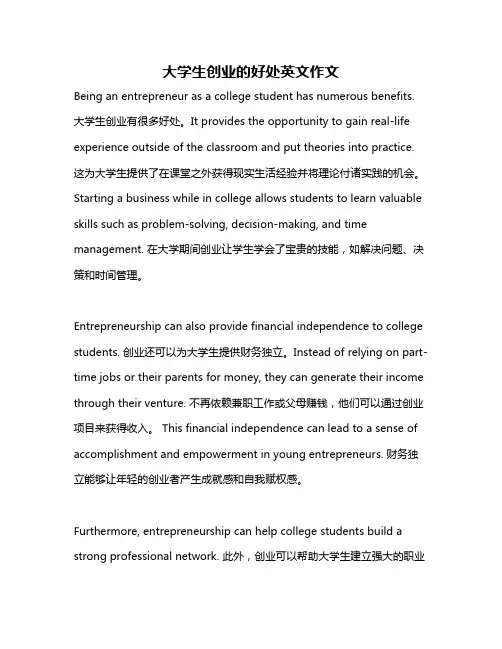 大学生创业的好处英文作文

Being an entrepreneur as a college student has numerous benefits. 大学生创业有很多好处。It provides the opportunity to gain real-life experience outside of the classroom and put theories into practice. 这为大学生提供了在课堂之外获得现实生活经验并将理论付诸实践的机会。Starting a business while in college allows students to learn valuable skills such as problem-solving, decision-making, and time management. 在大学期间创业让学生学会了宝贵的技能，如解决问题、决策和时间管理。

Entrepreneurship can also provide financial independence to college students. 创业还可以为大学生提供财务独立。Instead of relying on part-time jobs or their parents for money, they can generate their income through their venture. 不再依赖兼职工作或父母赚钱，他们可以通过创业项目来获得收入。 This financial independence can lead to a sense of accomplishment and empowerment in young entrepreneurs. 财务独立能够让年轻的创业者产生成就感和自我赋权感。

Furthermore, entrepreneurship can help college students build a strong professional network. 此外，创业可以帮助大学生建立强大的职业